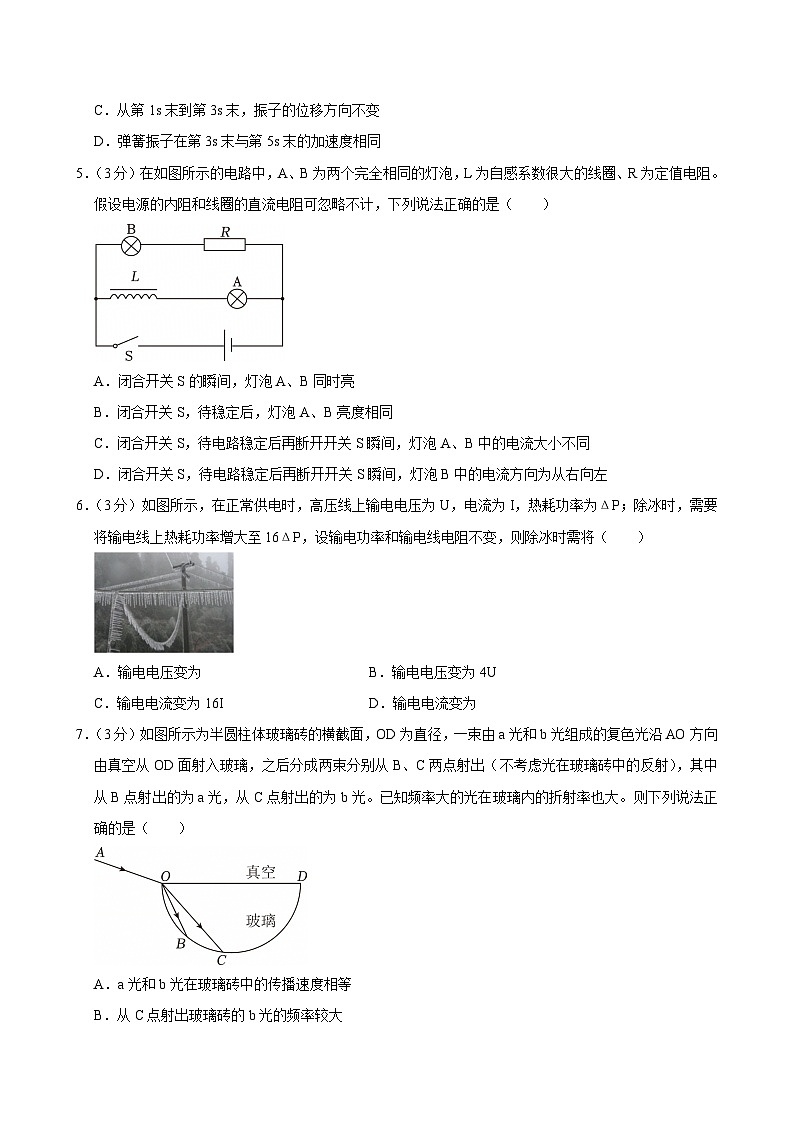 C．从第 1s 末到第 3s 末，振子的位移方向不变

D．弹簧振子在第 3s 末与第 5s 末的加速度相同

5．（3分）在如图所示的电路中，A、B 为两个完全相同的灯泡，L 为自感系数很大的线圈、R 为定值电阻。假设电源的内阻和线圈的直流电阻可忽略不计，下列说法正确的是（　　）

B　R　L　A　S

A．闭合开关 S 的瞬间，灯泡 A、B 同时亮

B．闭合开关 S，待稳定后，灯泡 A、B 亮度相同

C．闭合开关 S，待电路稳定后再断开开关 S 瞬间，灯泡 A、B 中的电流大小不同

D．闭合开关 S，待电路稳定后再断开开关 S 瞬间，灯泡 B 中的电流方向为从右向左

6．（3分）如图所示，在正常供电时，高压线上输电电压为 U，电流为 I，热耗功率为 ΔP；除冰时，需要将输电线上热耗功率增大至 16ΔP，设输电功率和输电线电阻不变，则除冰时需将（　　）

A．输电电压变为

B．输电电压变为 4U

C．输电电流变为 16I

D．输电电流变为

7．（3分）如图所示为半圆柱体玻璃砖的横截面，OD 为直径，一束由 a 光和 b 光组成的复色光沿 AO 方向由真空从 OD 面射入玻璃，之后分成两束分别从 B、C 两点射出（不考虑光在玻璃砖中的反射），其中从 B 点射出的为 a 光，从 C 点射出的为 b 光。已知频率大的光在玻璃内的折射率也大。则下列说法正确的是（　　）

A　O　真空　D　玻璃　B　C

A．a 光和 b 光在玻璃砖中的传播速度相等

B．从 C 点射出玻璃砖的 b 光的频率较大